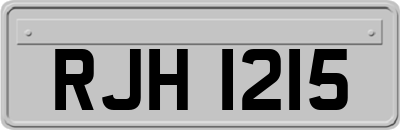 RJH 1215